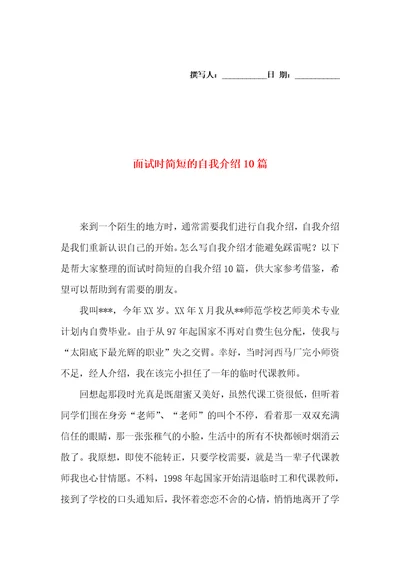 撰写人：__________日 期：__________

面试时简短的自我介绍10篇

来到一个陌生的地方时，通常需要我们进行自我介绍，自我介绍是我们重新认识自己的开始。怎么写自我介绍才能避免踩雷呢？以下是帮大家整理的面试时简短的自我介绍10篇，供大家参考借鉴，希望可以帮助到有需要的朋友。

我叫***，今年XX岁。XX年X月我从**师范学校艺师美术专业计划内自费毕业。由于从97年起国家不再对自费生包分配，使我与“太阳底下最光辉的职业”失之交臂。幸好，当时河西马厂完小师资不足，经人介绍，我在该完小担任了一年的临时代课教师。

回想起那段时光真是既甜蜜又美好，虽然代课工资很低，但听着同学们围在身旁“老师”、“老师”的叫个不停，看着那一双双充满信任的眼睛，那一张张稚气的小脸，生活中的所有不快都顿时烟消云散了。我原想，即使不能转正，只要学校需要，就是当一辈子代课教师我也心甘情愿。不料，1998年起国家开始清退临时工和代课教师，接到了学校的口头通知后，我怀着恋恋不舍的心情，悄悄地离开了学